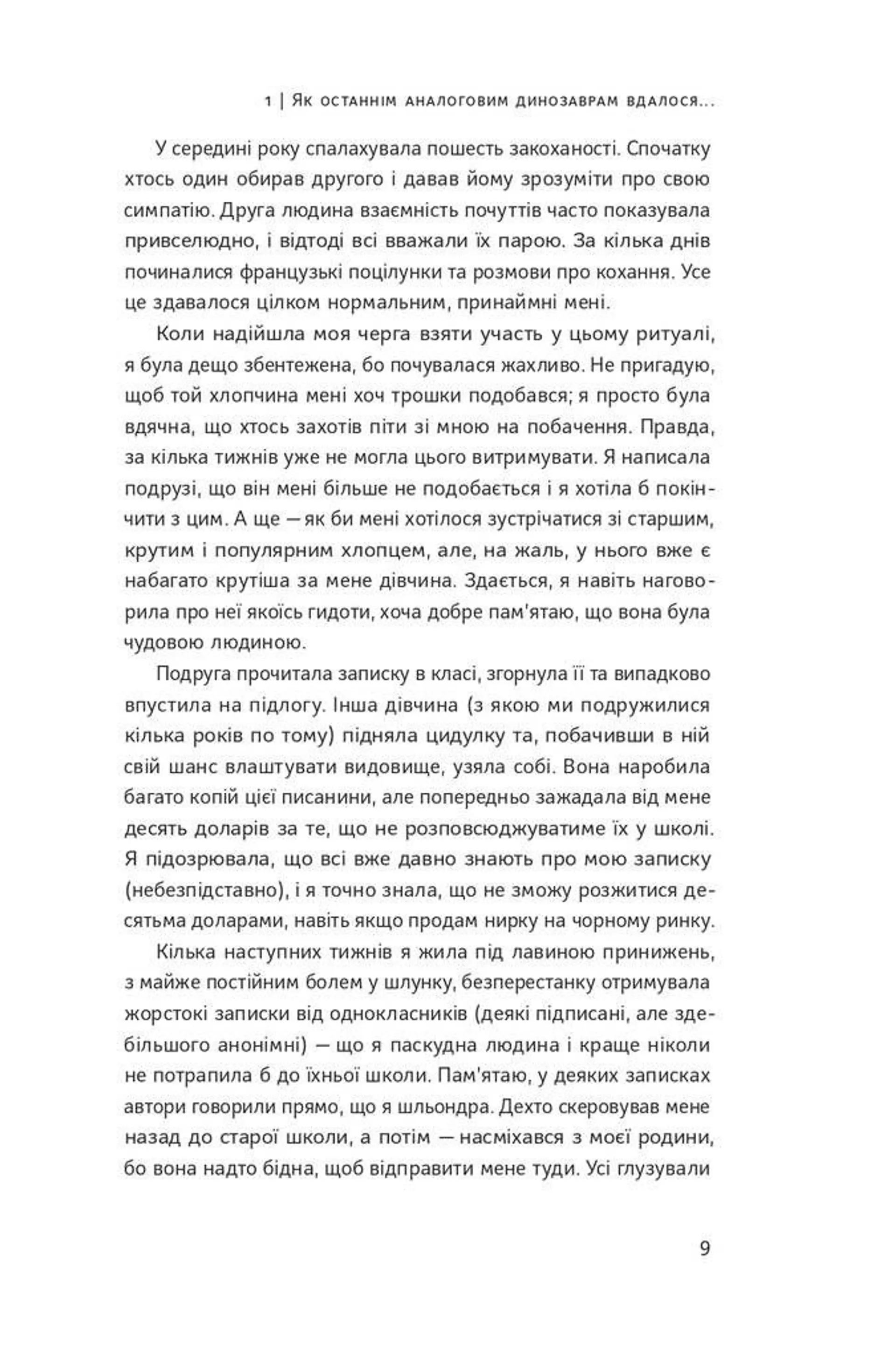 1 | Як останнім аналоговим динозаврам вдалося...

У середині року спалахувала пошесть закоханості. Спочатку хтось один обирав другого і давав йому зрозуміти про свою симпатію. Друга людина взаємність почуттів часто показувала привселюдно, і відтоді всі вважали їх парою. За кілька днів починалися французькі поцілунки та розмови про кохання. Усе це здавалося цілком нормальним, принаймні мені.

Коли надійшла моя черга взяти участь у цьому ритуалі, я була дещо збентежена, бо почувалася жахливо. Не пригадую, щоб той хлопчина мені хоч трошки подобався; я просто була вдячна, що хтось захотів піти зі мною на побачення. Правда, за кілька тижнів уже не могла цього витримувати. Я написала подрузі, що він мені більше не подобається і я хотіла б покінчити з цим. А ще — як би мені хотілося зустрічатися зі старшим, крутим і популярним хлопцем, але, на жаль, у нього вже є набагато крутіша за мене дівчина. Здається, я навіть наговорила про неї якоїсь гидоти, хоча добре пам'ятаю, що вона була чудовою людиною.

Подруга прочитала записку в класі, згорнула її та випадково впустила на підлогу. Інша дівчина (з якою ми подружилися кілька років по тому) підняла цидулку та, побачивши в ній свій шанс влаштувати видовище, узяла собі. Вона наробила багато копій цієї писанини, але попередньо зажадала від мене десять доларів за те, що не розповсюджуватиме їх у школі. Я підозрювала, що всі вже давно знають про мою записку (небезпідставно), і я точно знала, що не зможу розжитися десятьма доларами, навіть якщо продам нирку на чорному ринку.

Кілька наступних тижнів я жила під лавиною принижень, з майже постійним болем у шлунку, безперестанку отримувала жорстокі записки від однокласників (деякі підписані, але здебільшого анонімні) — що я паскудна людина і краще ніколи не потрапила б до їхньої школи. Пам'ятаю, у деяких записках автори говорили прямо, що я шльондра. Дехто скеровував мене назад до старої школи, а потім — насміхався з моєї родини, бо вона надто бідна, щоб відправити мене туди. Усі глузували

9